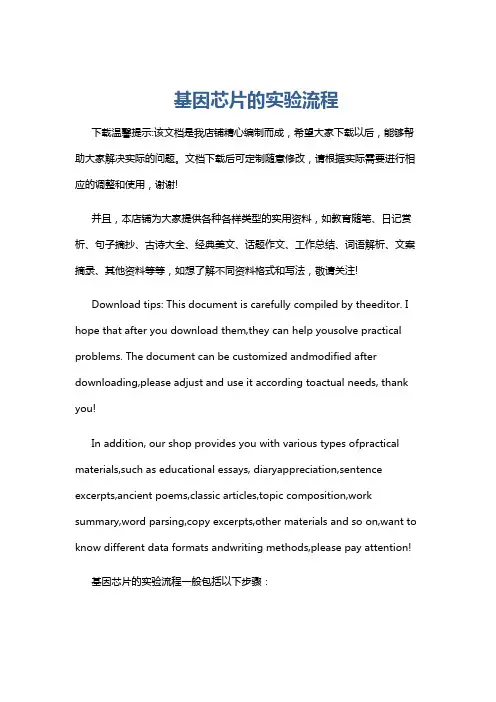 基因芯片的实验流程

下载温馨提示:该文档是我店铺精心编制而成，希望大家下载以后，能够帮助大家解决实际的问题。文档下载后可定制随意修改，请根据实际需要进行相应的调整和使用，谢谢!

并且，本店铺为大家提供各种各样类型的实用资料，如教育随笔、日记赏析、句子摘抄、古诗大全、经典美文、话题作文、工作总结、词语解析、文案摘录、其他资料等等，如想了解不同资料格式和写法，敬请关注!

Download tips: This document is carefully compiled by theeditor. I hope that after you download them,they can help yousolve practical problems. The document can be customized andmodified after downloading,please adjust and use it according toactual needs, thank you!

In addition, our shop provides you with various types ofpractical materials,such as educational essays, diaryappreciation,sentence excerpts,ancient poems,classic articles,topic composition,work summary,word parsing,copy excerpts,other materials and so on,want to know different data formats andwriting methods,please pay attention!

基因芯片的实验流程一般包括以下步骤：